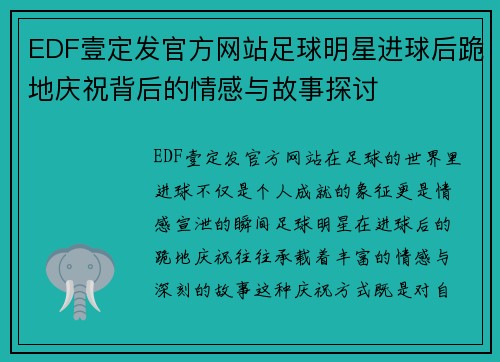 EDF壹定发官方网站足球明星进球后跪地庆祝背后的情感与故事探讨

EDF壹定发官方网站在足球的世界里进球不仅是个人成就的象征更是情感宣泄的瞬间足球明星在进球后的跪地庆祝往往承载着丰富的情感与深刻的故事这种庆祝方式既是对自